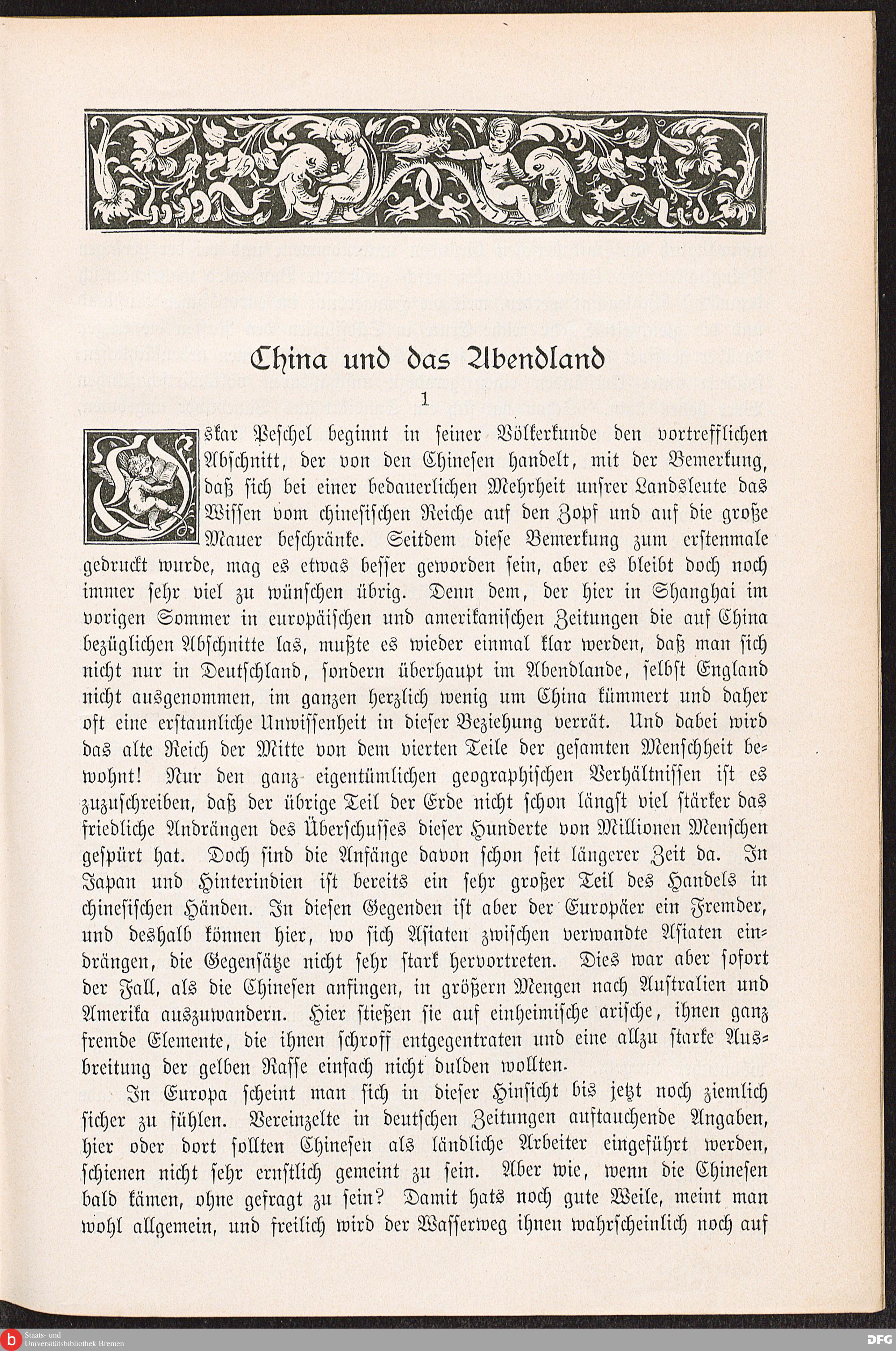 China und das Abendland

1

Oskar Peschel beginnt in seiner Völkerkunde den vortrefflichen Abschnitt, der von den Chinesen handelt, mit der Bemerkung, daß sich bei einer bedauerlichen Mehrheit unsrer Landsleute das Wissen vom chinesischen Reiche auf den Zopf und auf die große Mauer beschränke. Seitdem diese Bemerkung zum erstenmale gedruckt wurde, mag es etwas besser geworden sein, aber es bleibt doch noch immer sehr viel zu wünschen übrig. Denn dem, der hier in Shanghai im vorigen Sommer in europäischen und amerikanischen Zeitungen die auf China bezüglichen Abschnitte las, mußte es wieder einmal klar werden, daß man sich nicht nur in Deutschland, sondern überhaupt im Abendlande, selbst England nicht ausgenommen, im ganzen herzlich wenig um China kümmert und daher oft eine erstaunliche Unwissenheit in dieser Beziehung verrät. Und dabei wird das alte Reich der Mitte von dem vierten Teile der gesamten Menschheit bewohnt! Nur den ganz eigentümlichen geographischen Verhältnissen ist es zuzuschreiben, daß der übrige Teil der Erde nicht schon längst viel stärker das friedliche Andrängen des Überschusses dieser Hunderte von Millionen Menschen gespürt hat. Doch sind die Anfänge davon schon seit längerer Zeit da. In Japan und Hinterindien ist bereits ein sehr großer Teil des Handels in chinesischen Händen. In diesen Gegenden ist aber der Europäer ein Fremder, und deshalb können hier, wo sich Asiaten zwischen verwandte Asiaten eindrängen, die Gegensätze nicht sehr stark hervortreten. Dies war aber sofort der Fall, als die Chinesen anfingen, in größern Mengen nach Australien und Amerika auszuwandern. Hier stießen sie auf einheimische arische, ihnen ganz fremde Elemente, die ihnen schroff entgegentraten und eine allzu starke Ausbreitung der gelben Rasse einfach nicht dulden wollten.

In Europa scheint man sich in dieser Hinsicht bis jetzt noch ziemlich sicher zu fühlen. Vereinzelte in deutschen Zeitungen auftauchende Angaben, hier oder dort sollten Chinesen als ländliche Arbeiter eingeführt werden, schienen nicht sehr ernstlich gemeint zu sein. Aber wie, wenn die Chinesen bald kämen, ohne gefragt zu sein? Damit hats noch gute Weile, meint man wohl allgemein, und freilich wird der Wasserweg ihnen wahrscheinlich noch auf

Staats- und Universitätsbibliothek Bremen

DFG